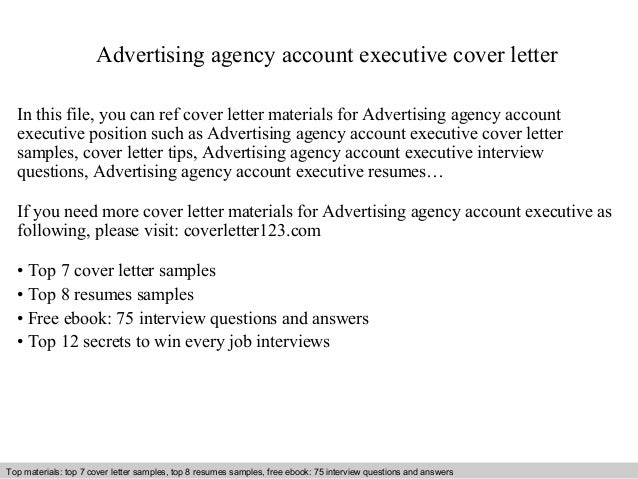 Advertising agency account executive cover letter

In this file, you can ref cover letter materials for Advertising agency account executive position such as Advertising agency account executive cover letter samples, cover letter tips, Advertising agency account executive interview questions, Advertising agency account executive resumes…

If you need more cover letter materials for Advertising agency account executive as following, please visit: coverletter123.com

• Top 7 cover letter samples
• Top 8 resumes samples
• Free ebook: 75 interview questions and answers
• Top 12 secrets to win every job interviews

Top materials: top 7 cover letter samples, top 8 resumes samples, free ebook: 75 interview questions and answers